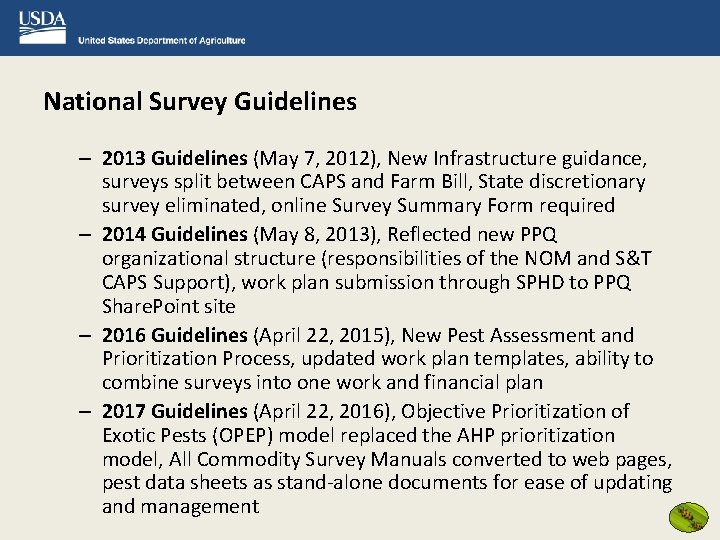 USDA
United States Department of Agriculture

National Survey Guidelines

– 2013 Guidelines (May 7, 2012), New Infrastructure guidance, surveys split between CAPS and Farm Bill, State discretionary survey eliminated, online Survey Summary Form required
– 2014 Guidelines (May 8, 2013), Reflected new PPQ organizational structure (responsibilities of the NOM and S&T CAPS Support), work plan submission through SPHD to PPQ SharePoint site
– 2016 Guidelines (April 22, 2015), New Pest Assessment and Prioritization Process, updated work plan templates, ability to combine surveys into one work and financial plan
– 2017 Guidelines (April 22, 2016), Objective Prioritization of Exotic Pests (OPEP) model replaced the AHP prioritization model, All Commodity Survey Manuals converted to web pages, pest data sheets as stand-alone documents for ease of updating and management